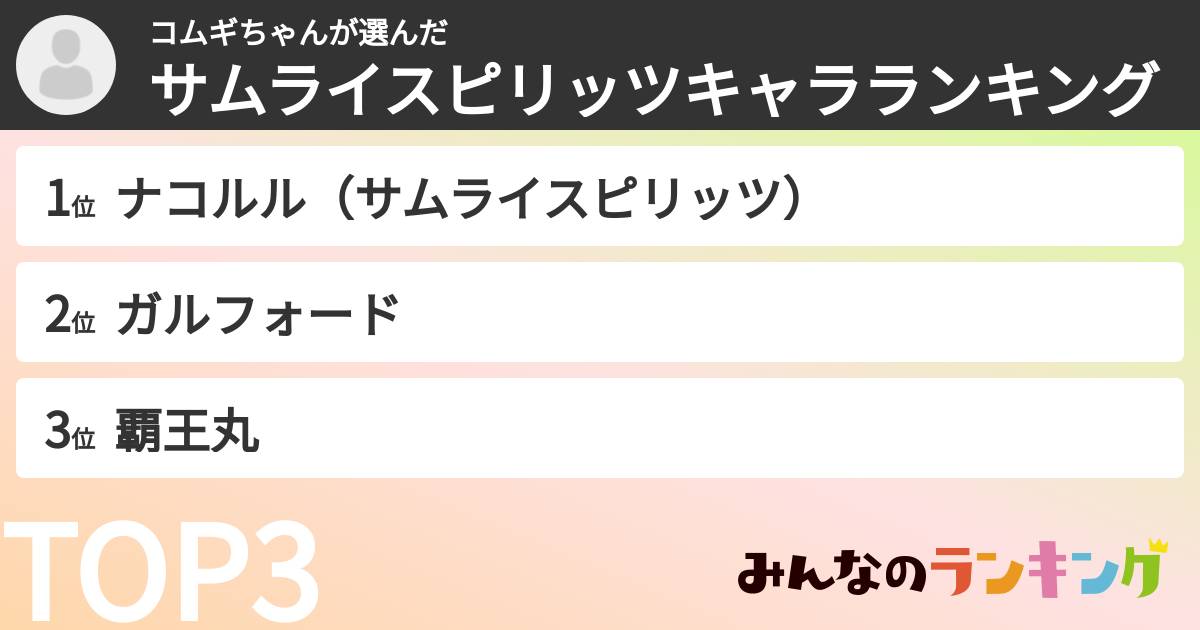 コムギちゃんが選んだ
サムライスピリッツキャラランキング

1位 ナコルル（サムライスピリッツ）

2位 ガルフォード

3位 覇王丸

TOP3

みんなのランキング